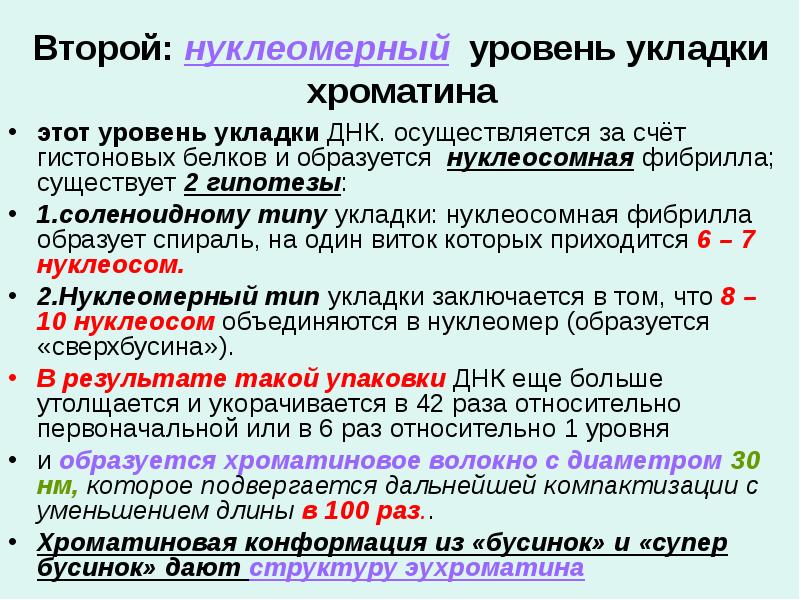 Второй: нуклеомерный уровень укладки хроматина

• этот уровень укладки ДНК. осуществляется за счёт гистоновых белков и образуется нуклеосомная фибрилла; существует 2 гипотезы:
• 1.соленоидному типу укладки: нуклеосомная фибрилла образует спираль, на один виток которых приходится 6 – 7 нуклеосом.
• 2.Нуклеомерный тип укладки заключается в том, что 8 – 10 нуклеосом объединяются в нуклеомер (образуется «сверхбусина»).
• В результате такой упаковки ДНК еще больше утолщается и укорачивается в 42 раза относительно первоначальной или в 6 раз относительно 1 уровня
• и образуется хроматиновое волокно с диаметром 30 нм, которое подвергается дальнейшей компактизации с уменьшением длины в 100 раз..
• Хроматиновая конформация из «бусинок» и «супер бусинок» дают структуру эухроматина